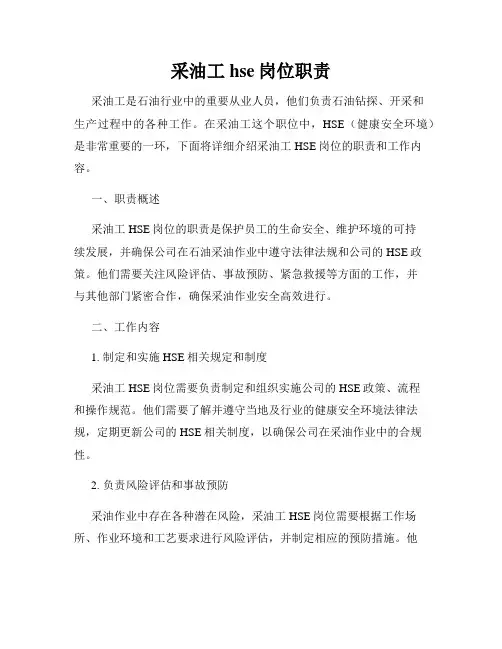 采油工 hse 岗位职责

采油工是石油行业中的重要从业人员，他们负责石油钻探、开采和生产过程中的各种工作。在采油工这个职位中，HSE（健康安全环境）是非常重要的一环，下面将详细介绍采油工 HSE 岗位的职责和工作内容。

一、职责概述

采油工 HSE 岗位的职责是保护员工的生命安全、维护环境的可持续发展，并确保公司在石油采油作业中遵守法律法规和公司的 HSE 政策。他们需要关注风险评估、事故预防、紧急救援等方面的工作，并与其他部门紧密合作，确保采油作业安全高效进行。

二、工作内容

1. 制定和实施 HSE 相关规定和制度

采油工 HSE 岗位需要负责制定和组织实施公司的 HSE 政策、流程和操作规范。他们需要了解并遵守当地及行业的健康安全环境法律法规，定期更新公司的 HSE 相关制度，以确保公司在采油作业中的合规性。

2. 负责风险评估和事故预防

采油作业中存在各种潜在风险，采油工 HSE 岗位需要根据工作场所、作业环境和工艺要求进行风险评估，并制定相应的预防措施。他